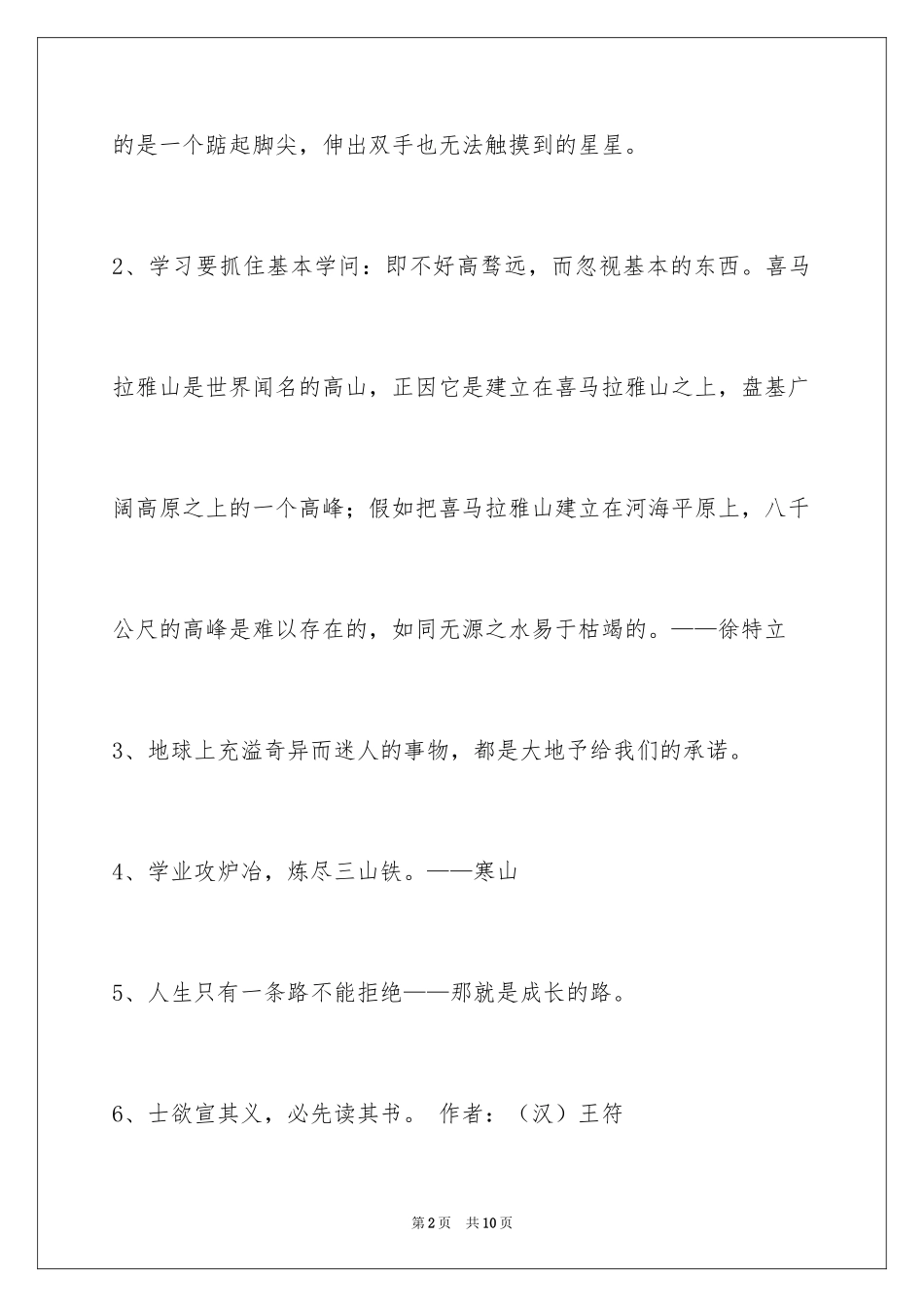 的是一个踮起脚尖，伸出双手也无法触摸到的星星。

2、学习要抓住基本学问：即不好高骛远，而忽视基本的东西。喜马拉雅山是世界闻名的高山，正因它是建立在喜马拉雅山之上，盘基广阔高原之上的一个高峰；假如把喜马拉雅山建立在河海平原上，八千公尺的高峰是难以存在的，如同无源之水易于枯竭的。——徐特立

3、地球上充溢奇异而迷人的事物，都是大地予给我们的承诺。

4、学业攻炉冶，炼尽三山铁。——寒山

5、人生只有一条路不能拒绝——那就是成长的路。

6、士欲宣其义，必先读其书。 作者：（汉）王符

第2页 共10页